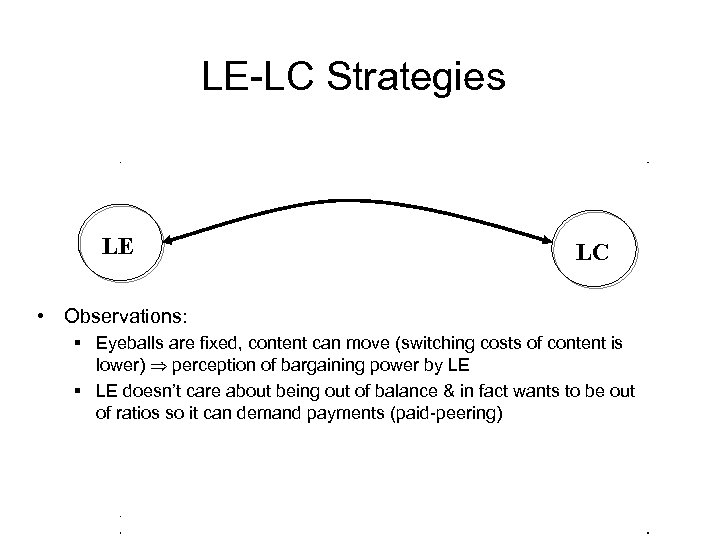 LE-LC Strategies

LE

LC

• Observations:
  ▪ Eyeballs are fixed, content can move (switching costs of content is lower) $\Rightarrow$ perception of bargaining power by LE
  ▪ LE doesn't care about being out of balance & in fact wants to be out of ratios so it can demand payments (paid-peering)